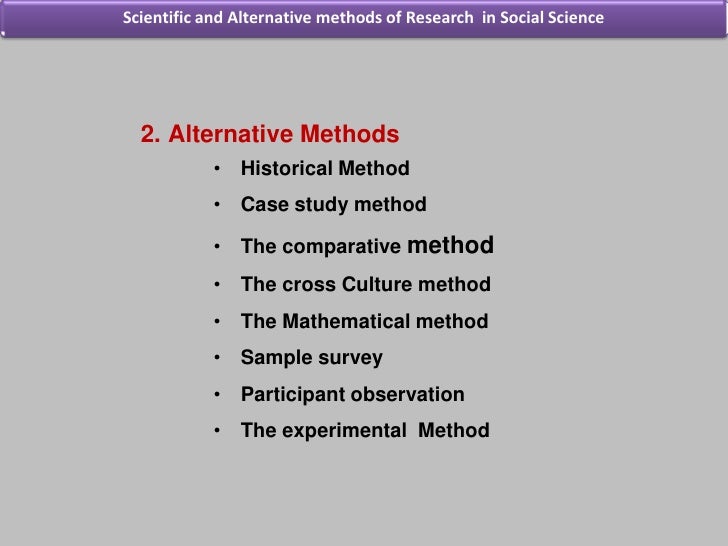 Scientific and Alternative methods of Research in Social Science

2. Alternative Methods

• Historical Method
• Case study method
• The comparative method
• The cross Culture method
• The Mathematical method
• Sample survey
• Participant observation
• The experimental Method